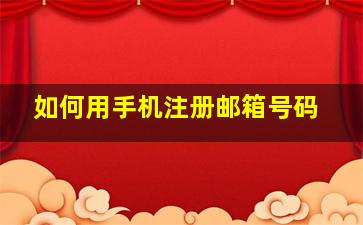 如何用手机注册邮箱号码